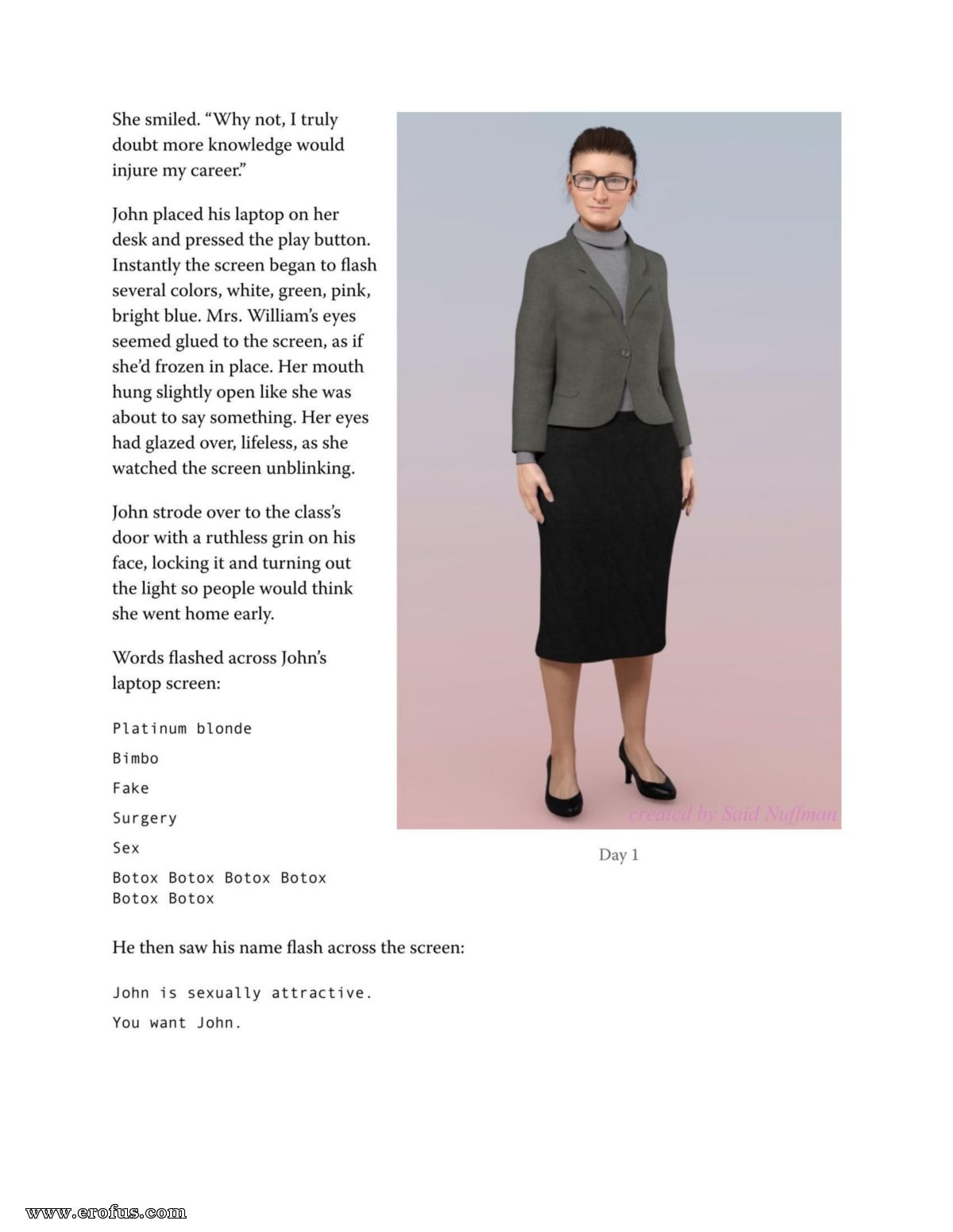 She smiled. “Why not, I truly doubt more knowledge would injure my career.”

John placed his laptop on her desk and pressed the play button. Instantly the screen began to flash several colors, white, green, pink, bright blue. Mrs. William’s eyes seemed glued to the screen, as if she’d frozen in place. Her mouth hung slightly open like she was about to say something. Her eyes had glazed over, lifeless, as she watched the screen unblinking.

John strode over to the class’s door with a ruthless grin on his face, locking it and turning out the light so people would think she went home early.

Words flashed across John’s laptop screen:

Platinum blonde

Bimbo

Fake

Surgery

Sex

Botox Botox Botox Botox Botox Botox

created by Said Nuffman

Day 1

He then saw his name flash across the screen:

John is sexually attractive.

You want John.

www.erofus.com